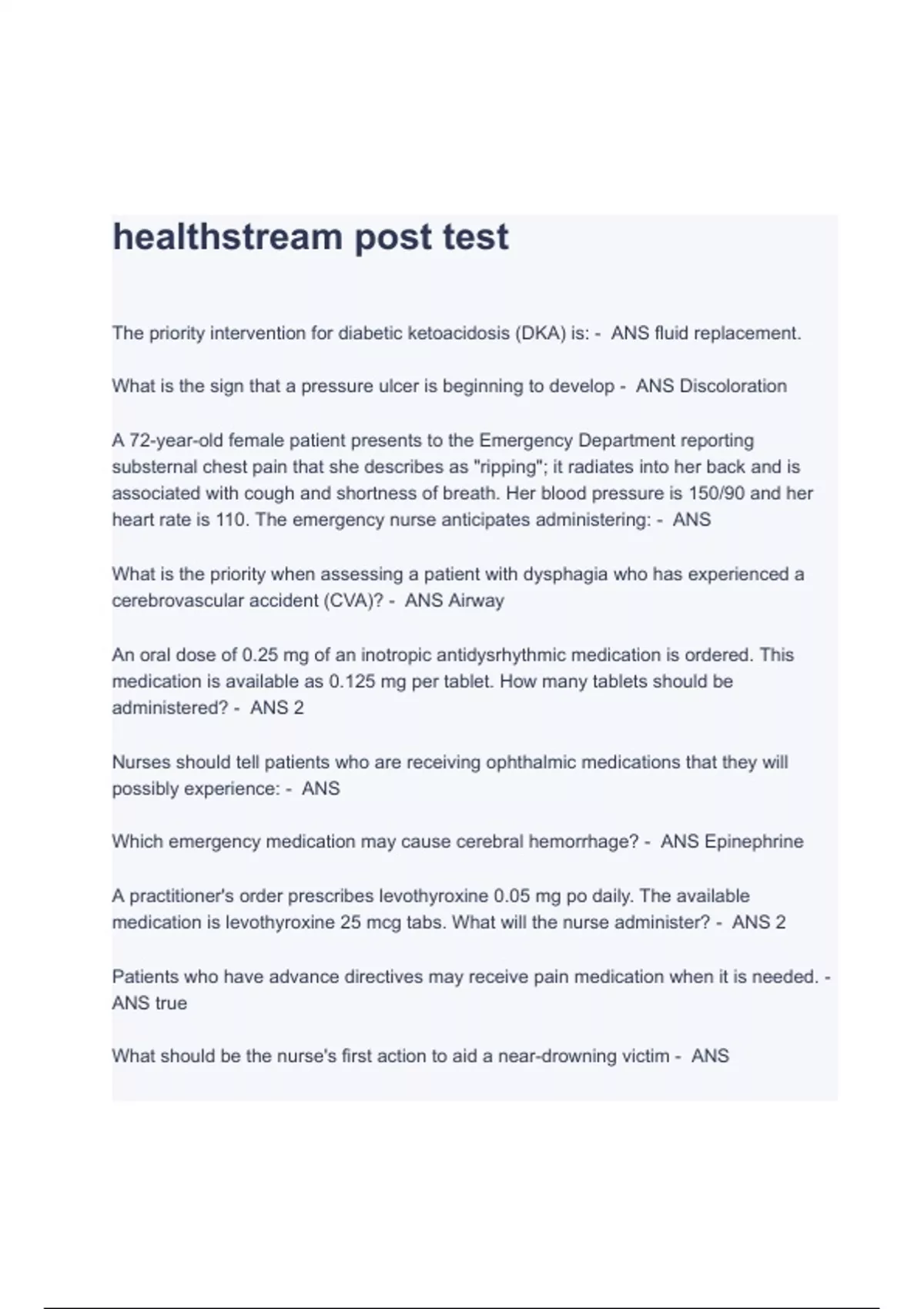 healthstream post test

The priority intervention for diabetic ketoacidosis (DKA) is: - ANS fluid replacement.

What is the sign that a pressure ulcer is beginning to develop - ANS Discoloration

A 72-year-old female patient presents to the Emergency Department reporting substernal chest pain that she describes as "ripping"; it radiates into her back and is associated with cough and shortness of breath. Her blood pressure is 150/90 and her heart rate is 110. The emergency nurse anticipates administering: - ANS

What is the priority when assessing a patient with dysphagia who has experienced a cerebrovascular accident (CVA)? - ANS Airway

An oral dose of 0.25 mg of an inotropic antidysrhythmic medication is ordered. This medication is available as 0.125 mg per tablet. How many tablets should be administered? - ANS 2

Nurses should tell patients who are receiving ophthalmic medications that they will possibly experience: - ANS

Which emergency medication may cause cerebral hemorrhage? - ANS Epinephrine

A practitioner's order prescribes levothyroxine 0.05 mg po daily. The available medication is levothyroxine 25 mcg tabs. What will the nurse administer? - ANS 2

Patients who have advance directives may receive pain medication when it is needed. - ANS true

What should be the nurse's first action to aid a near-drowning victim - ANS